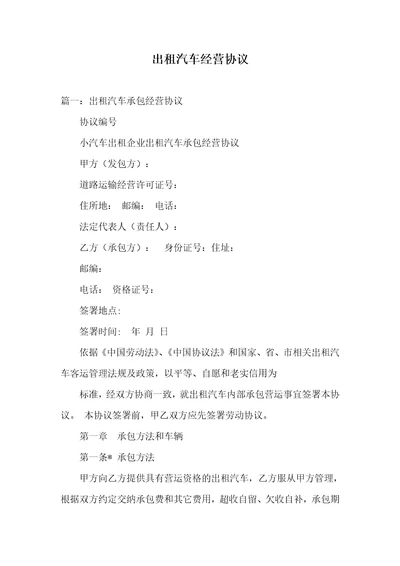 出租汽车经营协议

篇一：出租汽车承包经营协议

协议编号

小汽车出租企业出租汽车承包经营协议

甲方（发包方）：

道路运输经营许可证号：

住所地： 邮编： 电话：

法定代表人（责任人）：

乙方（承包方）： 身份证号：住址：

邮编：

电话： 资格证号：

签署地点：

签署时间： 年 月 日

依据《中国劳动法》、《中国协议法》和国家、省、市相关出租汽车客运管理法规及政策，以平等、自愿和老实信用为

标准，经双方协商一致，就出租汽车内部承包营运事宜签署本协议。 本协议签署前，甲乙双方应先签署劳动协议。

第一章 承包方法和车辆

第一条* 承包方法

甲方向乙方提供具有营运资格的出租汽车，乙方服从甲方管理，根据双方约定交纳承包费和其它费用，超收自留、欠收自补，承包期